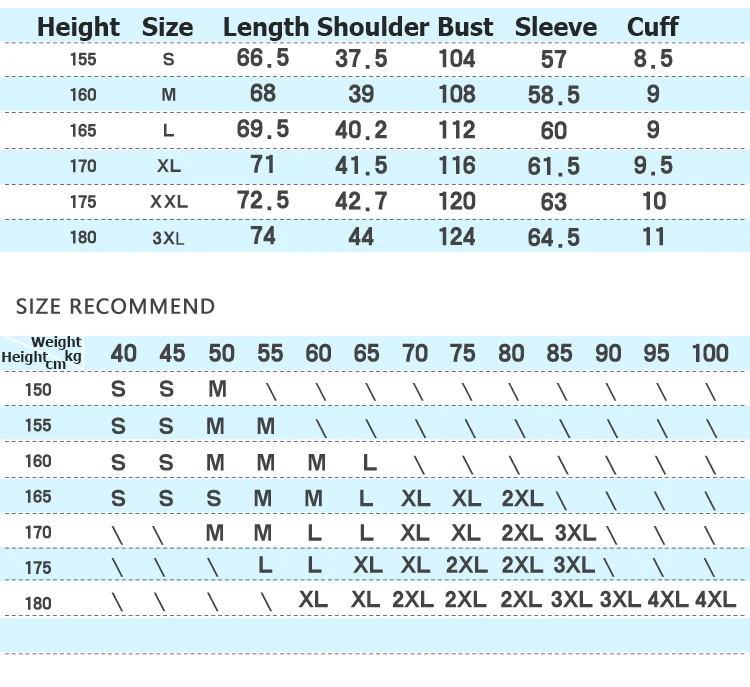 | Height | Size | Length | Shoulder | Bust | Sleeve | Cuff |
|---|---|---|---|---|---|---|
| 155 | S | 66.5 | 37.5 | 104 | 57 | 8.5 |
| 160 | M | 68 | 39 | 108 | 58.5 | 9 |
| 165 | L | 69.5 | 40.2 | 112 | 60 | 9 |
| 170 | XL | 71 | 41.5 | 116 | 61.5 | 9.5 |
| 175 | XXL | 72.5 | 42.7 | 120 | 63 | 10 |
| 180 | 3XL | 74 | 44 | 124 | 64.5 | 11 |

SIZE RECOMMEND

| Weight kg / Height cm | 40 | 45 | 50 | 55 | 60 | 65 | 70 | 75 | 80 | 85 | 90 | 95 | 100 |
|---|---|---|---|---|---|---|---|---|---|---|---|---|---|
| 150 | S | S | M | \ | \ | \ | \ | \ | \ | \ | \ | \ | \ |
| 155 | S | S | M | M | \ | \ | \ | \ | \ | \ | \ | \ | \ |
| 160 | S | S | M | M | M | L | \ | \ | \ | \ | \ | \ | \ |
| 165 | S | S | S | M | M | L | XL | XL | 2XL | \ | \ | \ | \ |
| 170 | \ | \ | M | M | L | L | XL | XL | 2XL | 3XL | \ | \ | \ |
| 175 | \ | \ | \ | L | L | XL | XL | 2XL | 2XL | 3XL | \ | \ | \ |
| 180 | \ | \ | \ | \ | XL | XL | 2XL | 2XL | 2XL | 3XL | 3XL | 4XL | 4XL |